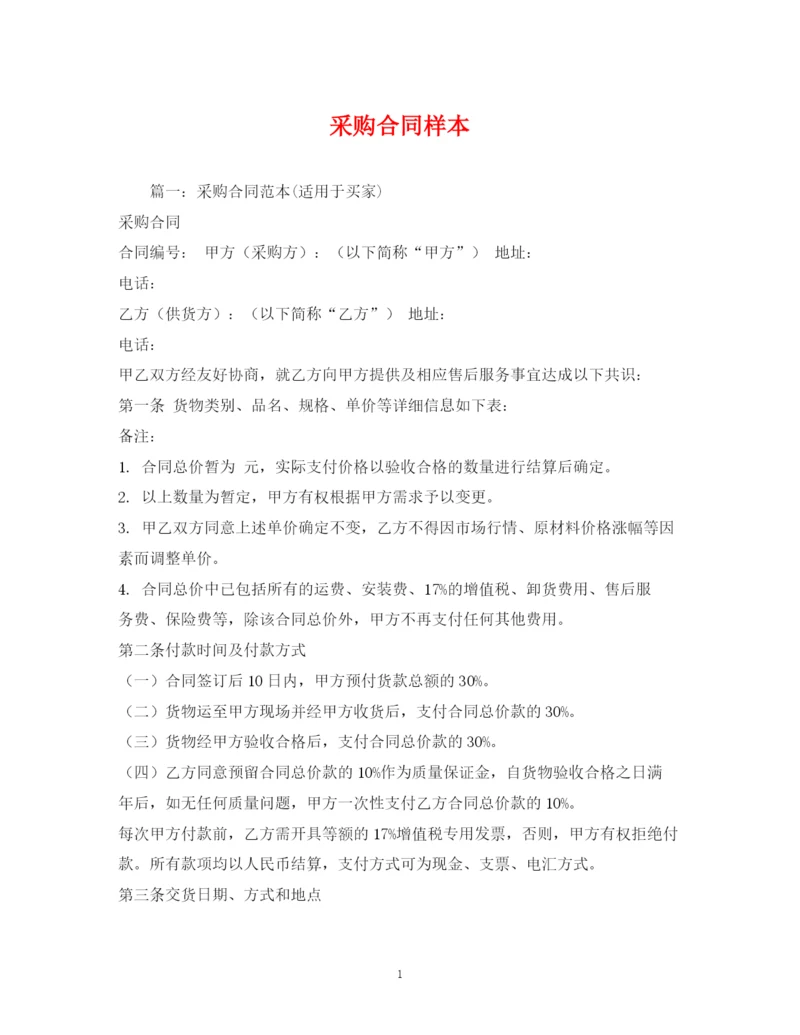 采购合同样本

篇一：采购合同范本(适用于买家)

采购合同

合同编号： 甲方（采购方）：（以下简称“甲方”） 地址：

电话：

乙方（供货方）：（以下简称“乙方”） 地址：

电话：

甲乙双方经友好协商，就乙方向甲方提供及相应售后服务事宜达成以下共识：

第一条 货物类别、品名、规格、单价等详细信息如下表：

备注：

1. 合同总价暂为 元，实际支付价格以验收合格的数量进行结算后确定。

2. 以上数量为暂定，甲方有权根据甲方需求予以变更。

3. 甲乙双方同意上述单价确定不变，乙方不得因市场行情、原材料价格涨幅等因素而调整单价。

4. 合同总价中已包括所有的运费、安装费、17%的增值税、卸货费用、售后服务费、保险费等，除该合同总价外，甲方不再支付任何其他费用。

第二条付款时间及付款方式

（一）合同签订后 10 日内，甲方预付货款总额的 30%。

（二）货物运至甲方现场并经甲方收货后，支付合同总价款的 30%。

（三）货物经甲方验收合格后，支付合同总价款的 30%。

（四）乙方同意预留合同总价款的 10%作为质量保证金，自货物验收合格之日满年后，如无任何质量问题，甲方一次性支付乙方合同总价款的 10%。

每次甲方付款前，乙方需开具等额的 17%增值税专用发票，否则，甲方有权拒绝付款。所有款项均以人民币结算，支付方式可为现金、支票、电汇方式。

第三条交货日期、方式和地点

1